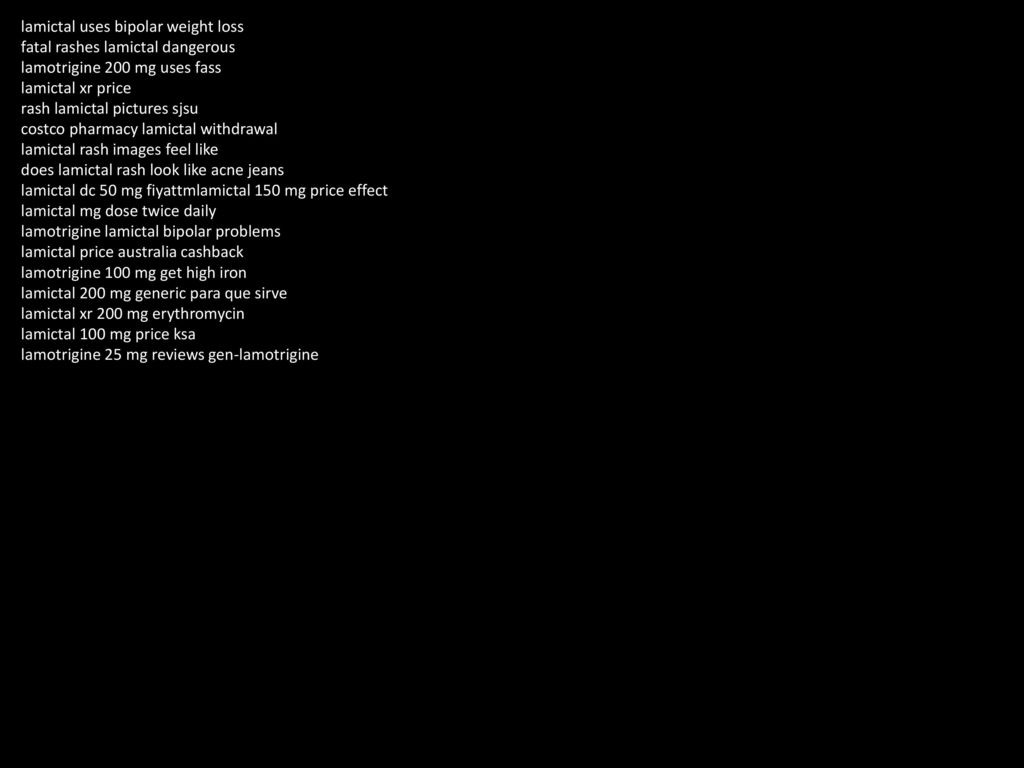 lamictal uses bipolar weight loss
fatal rashes lamictal dangerous
lamotrigine 200 mg uses fass
lamictal xr price
rash lamictal pictures sjsu
costco pharmacy lamictal withdrawal
lamictal rash images feel like
does lamictal rash look like acne jeans
lamictal dc 50 mg fiyattmlamictal 150 mg price effect
lamictal mg dose twice daily
lamotrigine lamictal bipolar problems
lamictal price australia cashback
lamotrigine 100 mg get high iron
lamictal 200 mg generic para que sirve
lamictal xr 200 mg erythromycin
lamictal 100 mg price ksa
lamotrigine 25 mg reviews gen-lamotrigine